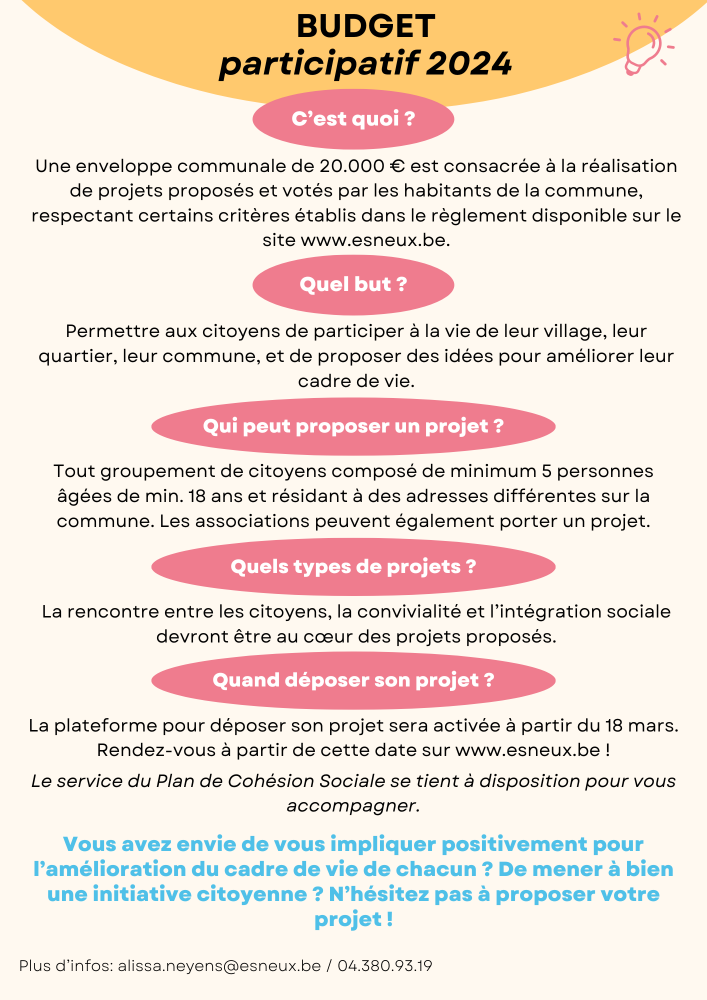 BUDGET
participatif 2024

C'est quoi ?

Une enveloppe communale de 20.000 € est consacrée à la réalisation de projets proposés et votés par les habitants de la commune, respectant certains critères établis dans le règlement disponible sur le site www.esneux.be.

Quel but ?

Permettre aux citoyens de participer à la vie de leur village, leur quartier, leur commune, et de proposer des idées pour améliorer leur cadre de vie.

Qui peut proposer un projet ?

Tout groupement de citoyens composé de minimum 5 personnes âgées de min. 18 ans et résidant à des adresses différentes sur la commune. Les associations peuvent également porter un projet.

Quels types de projets ?

La rencontre entre les citoyens, la convivialité et l'intégration sociale devront être au cœur des projets proposés.

Quand déposer son projet ?

La plateforme pour déposer son projet sera activée à partir du 18 mars. Rendez-vous à partir de cette date sur www.esneux.be !

Le service du Plan de Cohésion Sociale se tient à disposition pour vous accompagner.

Vous avez envie de vous impliquer positivement pour l'amélioration du cadre de vie de chacun ? De mener à bien une initiative citoyenne ? N'hésitez pas à proposer votre projet !

Plus d'infos: alissa.neyens@esneux.be / 04.380.93.19